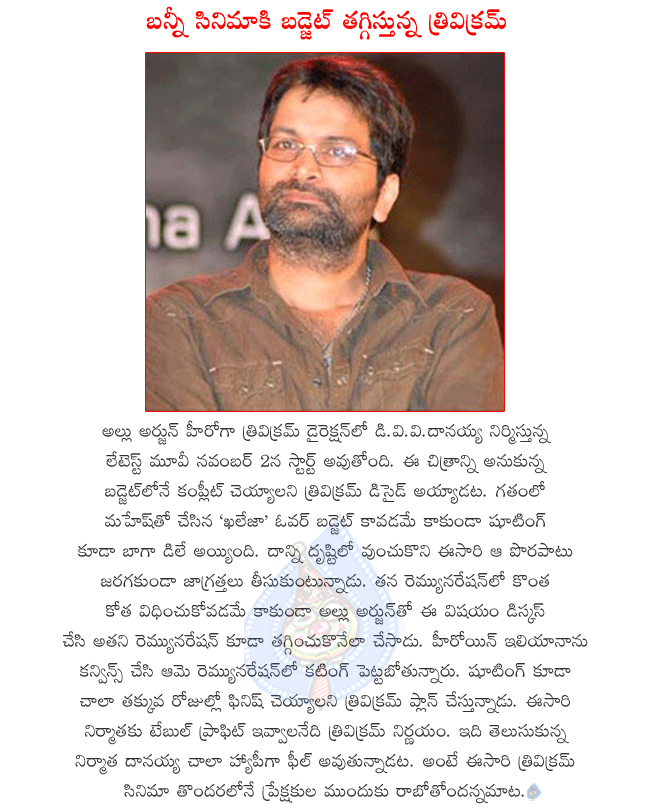 బన్నీ సినిమాకి బడ్జెట్ తగ్గిస్తున్న త్రివిక్రమ్

na A

అల్లు అర్జున్ హీరోగా త్రివిక్రమ్ డైరెక్షన్‌లో డి.వి.వి.దానయ్య నిర్మిస్తున్న లేటెస్ట్ మూవీ నవంబర్ 2న స్టార్ట్ అవుతోంది. ఈ చిత్రాన్ని అనుకున్న బడ్జెట్‌లోనే కంప్లీట్ చెయ్యాలని త్రివిక్రమ్ డిసైడ్ అయ్యాడట. గతంలో మహేష్‌తో చేసిన 'ఖలేజా' ఓవర్ బడ్జెట్ కావడమే కాకుండా షూటింగ్ కూడా బాగా డిలే అయ్యింది. దాన్ని దృష్టిలో వుంచుకొని ఈసారి ఆ పొరపాటు జరగకుండా జాగ్రత్తలు తీసుకుంటున్నాడు. తన రెమ్యునరేషన్‌లో కొంత కోత విధించుకోవడమే కాకుండా అల్లు అర్జున్‌తో ఈ విషయం డిస్కస్ చేసి అతని రెమ్యునరేషన్ కూడా తగ్గించుకొనేలా చేసాడు. హీరోయిన్ ఇలియానాను కన్విన్స్ చేసి ఆమె రెమ్యునరేషన్‌లో కటింగ్ పెట్టబోతున్నారు. షూటింగ్ కూడా చాలా తక్కువ రోజుల్లో ఫినిష్ చెయ్యాలని త్రివిక్రమ్ ప్లాన్ చేస్తున్నాడు. ఈసారి నిర్మాతకు టేబుల్ ప్రాఫిట్ ఇవ్వాలనేది త్రివిక్రమ్ నిర్ణయం. ఇది తెలుసుకున్న నిర్మాత దానయ్య చాలా హ్యాపీగా ఫీల్ అవుతున్నాడట. అంటే ఈసారి త్రివిక్రమ్ సినిమా తొందరలోనే ప్రేక్షకుల ముందుకు రాబోతోందన్నమాట.